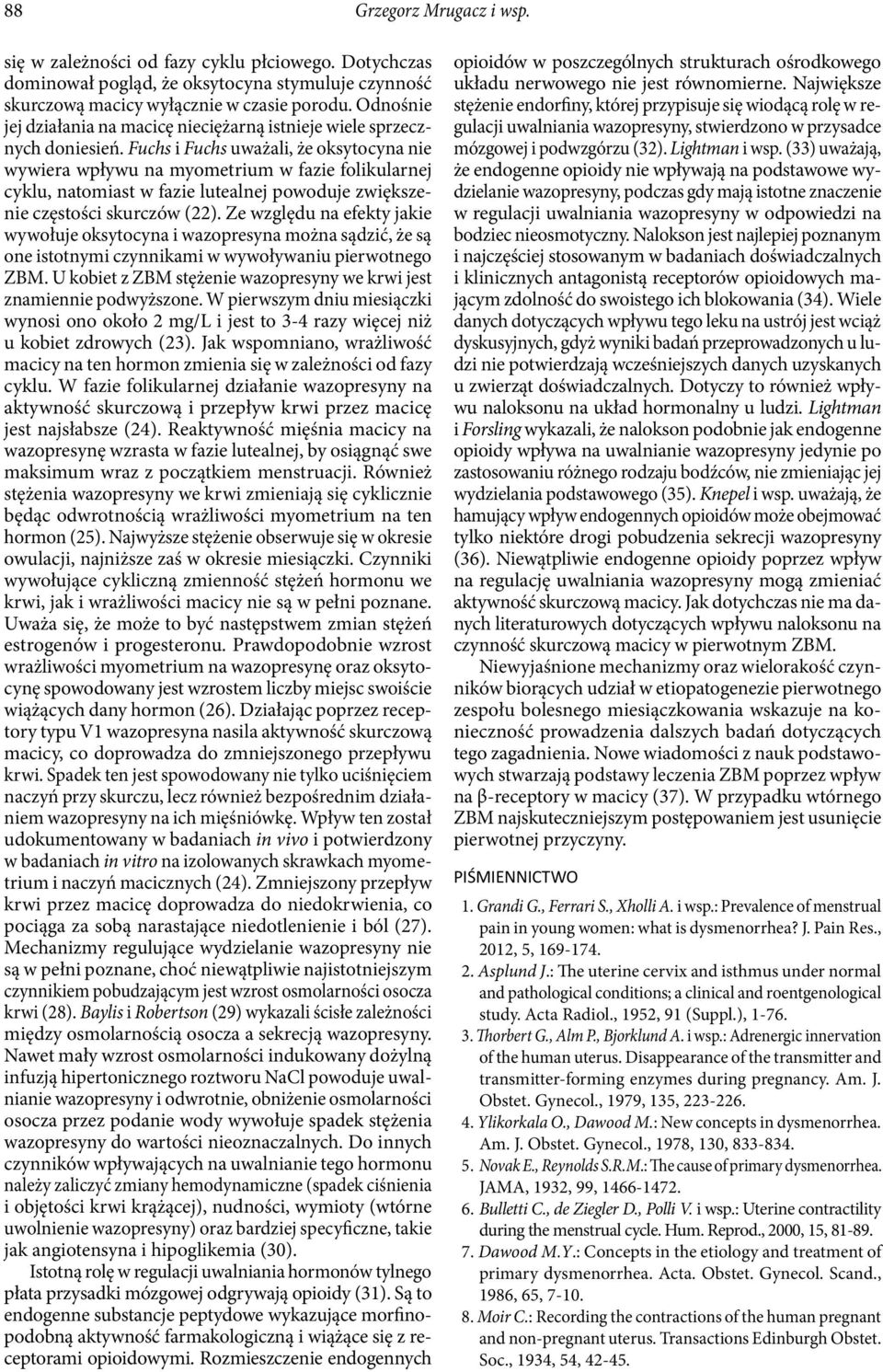 88 Grzegorz Mrugacz i wsp.

się w zależności od fazy cyklu płciowego. Dotychczas dominował pogląd, że oksytocyna stymuluje czynność skurczową macicy wyłącznie w czasie porodu. Odnośnie jej działania na macicę nieciężarną istnieje wiele sprzecznych doniesień. Fuchs i Fuchs uważali, że oksytocyna nie wywiera wpływu na myometrium w fazie folikularnej cyklu, natomiast w fazie lutealnej powoduje zwiększenie częstości skurczów (22). Ze względu na efekty jakie wywołuje oksytocyna i wazopresyna można sądzić, że są one istotnymi czynnikami w wywoływaniu pierwotnego ZBM. U kobiet z ZBM stężenie wazopresyny we krwi jest znamiennie podwyższone. W pierwszym dniu miesiączki wynosi ono około 2 mg/L i jest to 3-4 razy więcej niż u kobiet zdrowych (23). Jak wspomniano, wrażliwość macicy na ten hormon zmienia się w zależności od fazy cyklu. W fazie folikularnej działanie wazopresyny na aktywność skurczową i przepływ krwi przez macicę jest najsłabsze (24). Reaktywność mięśnia macicy na wazopresynę wzrasta w fazie lutealnej, by osiągnąć swe maksimum wraz z początkiem menstruacji. Również stężenia wazopresyny we krwi zmieniają się cyklicznie będąc odwrotnością wrażliwości myometrium na ten hormon (25). Najwyższe stężenie obserwuje się w okresie owulacji, najniższe zaś w okresie miesiączki. Czynniki wywołujące cykliczną zmienność stężeń hormonu we krwi, jak i wrażliwości macicy nie są w pełni poznane. Uważa się, że może to być następstwem zmian stężeń estrogenów i progesteronu. Prawdopodobnie wzrost wrażliwości myometrium na wazopresynę oraz oksytocynę spowodowany jest wzrostem liczby miejsc swoiście wiążących dany hormon (26). Działając poprzez receptory typu V1 wazopresyna nasila aktywność skurczową macicy, co doprowadza do zmniejszonego przepływu krwi. Spadek ten jest spowodowany nie tylko uciśnięciem naczyń przy skurczu, lecz również bezpośrednim działaniem wazopresyny na ich mięśniówkę. Wpływ ten został udokumentowany w badaniach in vivo i potwierdzony w badaniach in vitro na izolowanych skrawkach myometrium i naczyń macicznych (24). Zmniejszony przepływ krwi przez macicę doprowadza do niedokrwienia, co pociąga za sobą narastające niedotlenienie i ból (27). Mechanizmy regulujące wydzielanie wazopresyny nie są w pełni poznane, choć niewątpliwie najistotniejszym czynnikiem pobudzającym jest wzrost osmolarności osocza krwi (28). Baylis i Robertson (29) wykazali ścisłe zależności między osmolarnością osocza a sekrecją wazopresyny. Nawet mały wzrost osmolarności indukowany dożylną infuzją hipertonicznego roztworu NaCl powoduje uwalnianie wazopresyny i odwrotnie, obniżenie osmolarności osocza przez podanie wody wywołuje spadek stężenia wazopresyny do wartości nieoznaczalnych. Do innych czynników wpływających na uwalnianie tego hormonu należy zaliczyć zmiany hemodynamiczne (spadek ciśnienia i objętości krwi krążącej), nudności, wymioty (wtórne uwolnienie wazopresyny) oraz bardziej specyficzne, takie jak angiotensyna i hipoglikemia (30).

Istotną rolę w regulacji uwalniania hormonów tylnego płata przysadki mózgowej odgrywają opioidy (31). Są to endogenne substancje peptydowe wykazujące morfinopodobną aktywność farmakologiczną i wiążące się z receptorami opioidowymi. Rozmieszczenie endogennych opioidów w poszczególnych strukturach ośrodkowego układu nerwowego nie jest równomierne. Największe stężenie endorfiny, której przypisuje się wiodącą rolę w regulacji uwalniania wazopresyny, stwierdzono w przysadce mózgowej i podwzgórzu (32). Lightman i wsp. (33) uważają, że endogenne opioidy nie wpływają na podstawowe wydzielanie wazopresyny, podczas gdy mają istotne znaczenie w regulacji uwalniania wazopresyny w odpowiedzi na bodziec nieosmotyczny. Nalokson jest najlepiej poznanym i najczęściej stosowanym w badaniach doświadczalnych i klinicznych antagonistą receptorów opioidowych mającym zdolność do swoistego ich blokowania (34). Wiele danych dotyczących wpływu tego leku na ustrój jest wciąż dyskusyjnych, gdyż wyniki badań przeprowadzonych u ludzi nie potwierdzają wcześniejszych danych uzyskanych u zwierząt doświadczalnych. Dotyczy to również wpływu naloksonu na układ hormonalny u ludzi. Lightman i Forsling wykazali, że nalokson podobnie jak endogenne opioidy wpływa na uwalnianie wazopresyny jedynie po zastosowaniu różnego rodzaju bodźców, nie zmieniając jej wydzielania podstawowego (35). Knepel i wsp. uważają, że hamujący wpływ endogennych opioidów może obejmować tylko niektóre drogi pobudzenia sekrecji wazopresyny (36). Niewątpliwie endogenne opioidy poprzez wpływ na regulację uwalniania wazopresyny mogą zmieniać aktywność skurczową macicy. Jak dotychczas nie ma danych literaturowych dotyczących wpływu naloksonu na czynność skurczową macicy w pierwotnym ZBM.

Niewyjaśnione mechanizmy oraz wielorakość czynników biorących udział w etiopatogenezie pierwotnego zespołu bolesnego miesiączkowania wskazuje na konieczność prowadzenia dalszych badań dotyczących tego zagadnienia. Nowe wiadomości z nauk podstawowych stwarzają podstawy leczenia ZBM poprzez wpływ na β-receptory w macicy (37). W przypadku wtórnego ZBM najskuteczniejszym postępowaniem jest usunięcie pierwotnej przyczyny.

PIŚMIENNICTWO

1. Grandi G., Ferrari S., Xholli A. i wsp.: Prevalence of menstrual pain in young women: what is dysmenorrhea? J. Pain Res., 2012, 5, 169-174.
2. Asplund J.: The uterine cervix and isthmus under normal and pathological conditions; a clinical and roentgenological study. Acta Radiol., 1952, 91 (Suppl.), 1-76.
3. Thorbert G., Alm P., Bjorklund A. i wsp.: Adrenergic innervation of the human uterus. Disappearance of the transmitter and transmitter-forming enzymes during pregnancy. Am. J. Obstet. Gynecol., 1979, 135, 223-226.
4. Ylikorkala O., Dawood M.: New concepts in dysmenorrhea. Am. J. Obstet. Gynecol., 1978, 130, 833-834.
5. Novak E., Reynolds S.R.M.: The cause of primary dysmenorrhea. JAMA, 1932, 99, 1466-1472.
6. Bulletti C., de Ziegler D., Polli V. i wsp.: Uterine contractility during the menstrual cycle. Hum. Reprod., 2000, 15, 81-89.
7. Dawood M.Y.: Concepts in the etiology and treatment of primary dysmenorrhea. Acta. Obstet. Gynecol. Scand., 1986, 65, 7-10.
8. Moir C.: Recording the contractions of the human pregnant and non-pregnant uterus. Transactions Edinburgh Obstet. Soc., 1934, 54, 42-45.